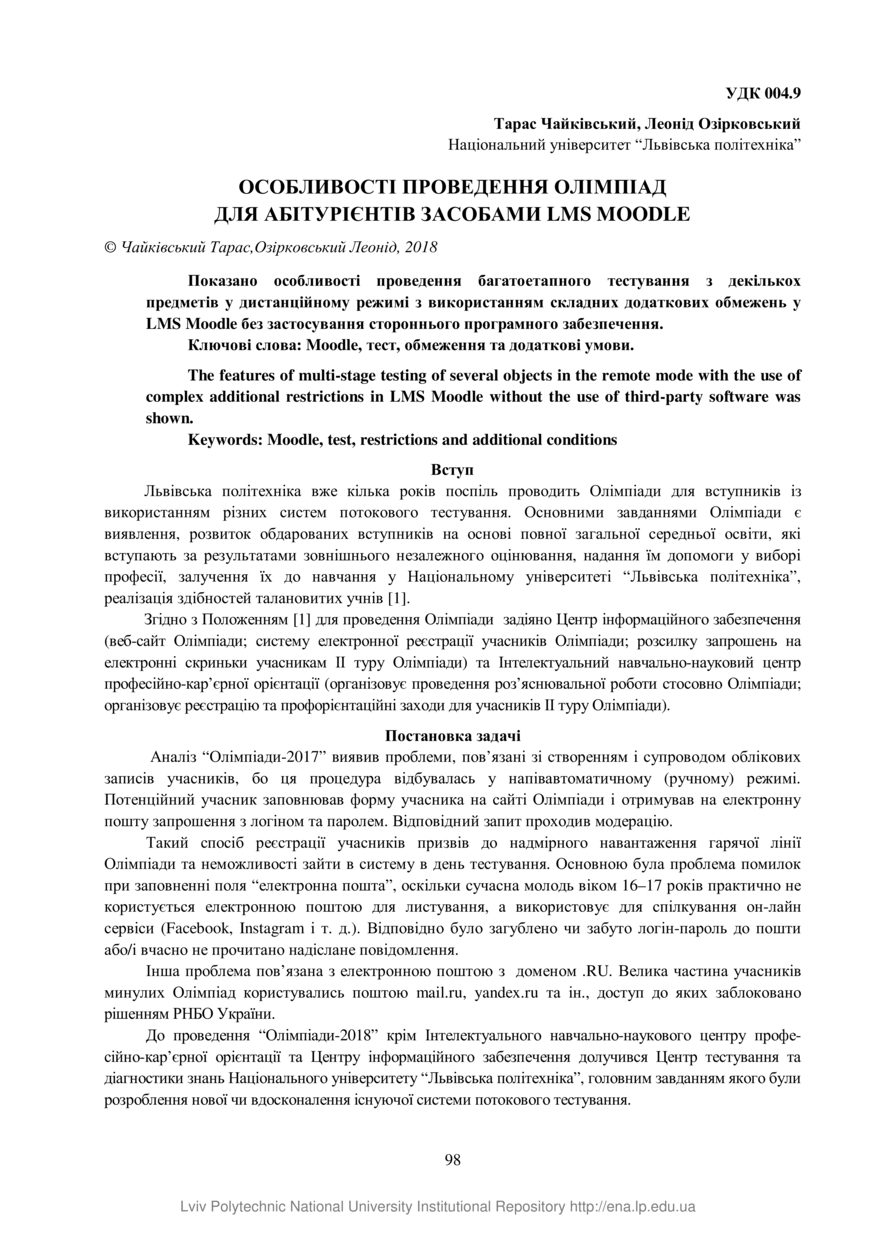 УДК 004.9

Тарас Чайківський, Леонід Озірковський
Національний університет “Львівська політехніка”

ОСОБЛИВОСТІ ПРОВЕДЕННЯ ОЛІМПІАД
ДЛЯ АБІТУРІЄНТІВ ЗАСОБАМИ LMS MOODLE

© Чайківський Тарас,Озірковський Леонід, 2018

Показано особливості проведення багатоетапного тестування з декількох предметів у дистанційному режимі з використанням складних додаткових обмежень у LMS Moodle без застосування стороннього програмного забезпечення.

Ключові слова: Moodle, тест, обмеження та додаткові умови.

The features of multi-stage testing of several objects in the remote mode with the use of complex additional restrictions in LMS Moodle without the use of third-party software was shown.

Keywords: Moodle, test, restrictions and additional conditions

Вступ

Львівська політехніка вже кілька років поспіль проводить Олімпіади для вступників із використанням різних систем потокового тестування. Основними завданнями Олімпіади є виявлення, розвиток обдарованих вступників на основі повної загальної середньої освіти, які вступають за результатами зовнішнього незалежного оцінювання, надання їм допомоги у виборі професії, залучення їх до навчання у Національному університеті “Львівська політехніка”, реалізація здібностей талановитих учнів [1].

Згідно з Положенням [1] для проведення Олімпіади задіяно Центр інформаційного забезпечення (веб-сайт Олімпіади; систему електронної реєстрації учасників Олімпіади; розсилку запрошень на електронні скриньки учасникам II туру Олімпіади) та Інтелектуальний навчально-науковий центр професійно-кар’єрної орієнтації (організовує проведення роз’яснювальної роботи стосовно Олімпіади; організовує реєстрацію та профорієнтаційні заходи для учасників II туру Олімпіади).

Постановка задачі

Аналіз “Олімпіади-2017” виявив проблеми, пов’язані зі створенням і супроводом облікових записів учасників, бо ця процедура відбувалась у напівавтоматичному (ручному) режимі. Потенційний учасник заповнював форму учасника на сайті Олімпіади і отримував на електронну пошту запрошення з логіном та паролем. Відповідний запит проходив модерацію.

Такий спосіб реєстрації учасників призвів до надмірного навантаження гарячої лінії Олімпіади та неможливості зайти в систему в день тестування. Основною була проблема помилок при заповненні поля “електронна пошта”, оскільки сучасна молодь віком 16–17 років практично не користується електронною поштою для листування, а використовує для спілкування он-лайн сервіси (Facebook, Instagram і т. д.). Відповідно було загублено чи забуто логін-пароль до пошти або/і вчасно не прочитано надіслане повідомлення.

Інша проблема пов’язана з електронною поштою з доменом .RU. Велика частина учасників минулих Олімпіад користувались поштою mail.ru, yandex.ru та ін., доступ до яких заблоковано рішенням РНБО України.

До проведення “Олімпіади-2018” крім Інтелектуального навчально-наукового центру професійно-кар’єрної орієнтації та Центру інформаційного забезпечення долучився Центр тестування та діагностики знань Національного університету “Львівська політехніка”, головним завданням якого були розроблення нової чи вдосконалення існуючої системи потокового тестування.

98

Lviv Polytechnic National University Institutional Repository http://ena.lp.edu.ua